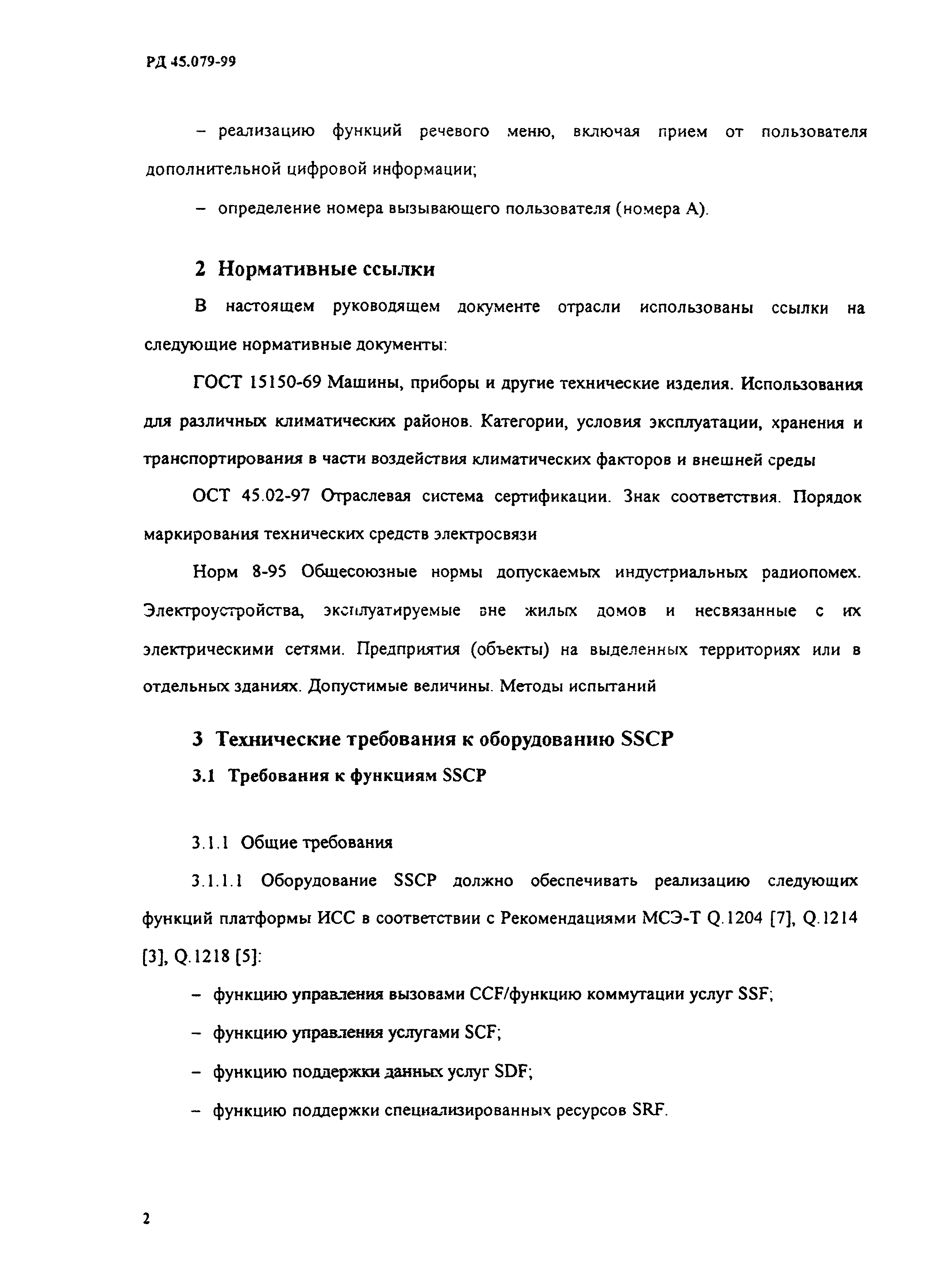 РД 45.079-99

– реализацию функций речевого меню, включая прием от пользователя дополнительной цифровой информации;

– определение номера вызывающего пользователя (номера А).

2 Нормативные ссылки

В настоящем руководящем документе отрасли использованы ссылки на следующие нормативные документы:

ГОСТ 15150-69 Машины, приборы и другие технические изделия. Использования для различных климатических районов. Категории, условия эксплуатации, хранения и транспортирования в части воздействия климатических факторов и внешней среды

ОСТ 45.02-97 Отраслевая система сертификации. Знак соответствия. Порядок маркирования технических средств электросвязи

Норм 8-95 Общесоюзные нормы допускаемых индустриальных радиопомех. Электроустройства, эксплуатируемые вне жилых домов и несвязанные с их электрическими сетями. Предприятия (объекты) на выделенных территориях или в отдельных зданиях. Допустимые величины. Методы испытаний

3 Технические требования к оборудованию SSCP

3.1 Требования к функциям SSCP

3.1.1 Общие требования

3.1.1.1 Оборудование SSCP должно обеспечивать реализацию следующих функций платформы ИСС в соответствии с Рекомендациями МСЭ-Т Q.1204 [7], Q.1214 [3], Q.1218 [5]:

– функцию управления вызовами CCF/функцию коммутации услуг SSF;

– функцию управления услугами SCF;

– функцию поддержки данных услуг SDF;

– функцию поддержки специализированных ресурсов SRF.

2